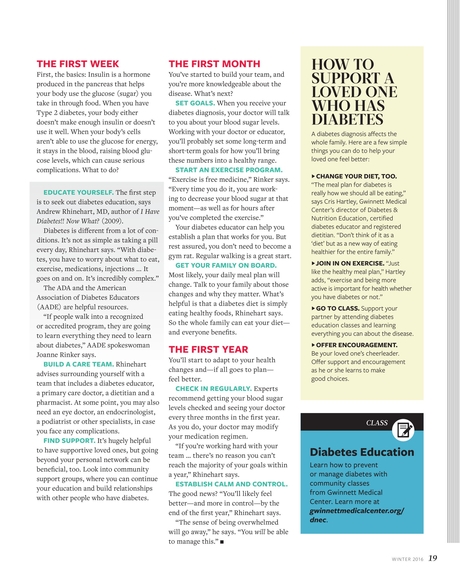 THE FIRST WEEK
First, the basics: Insulin is a hormone produced in the pancreas that helps your body use the glucose (sugar) you take in through food. When you have Type 2 diabetes, your body either doesn't make enough insulin or doesn't use it well. When your body's cells aren't able to use the glucose for energy, it stays in the blood, raising blood glucose levels, which can cause serious complications. What to do?

EDUCATE YOURSELF. The first step is to seek out diabetes education, says Andrew Rhinehart, MD, author of I Have Diabetes!! Now What? (2009).

Diabetes is different from a lot of conditions. It's not as simple as taking a pill every day, Rhinehart says. "With diabetes, you have to worry about what to eat, exercise, medications, injections ... It goes on and on. It's incredibly complex."

The ADA and the American Association of Diabetes Educators (AADE) are helpful resources.

"If people walk into a recognized or accredited program, they are going to learn everything they need to learn about diabetes," AADE spokeswoman Joanne Rinker says.

BUILD A CARE TEAM. Rhinehart advises surrounding yourself with a team that includes a diabetes educator, a primary care doctor, a dietitian and a pharmacist. At some point, you may also need an eye doctor, an endocrinologist, a podiatrist or other specialists, in case you face any complications.

FIND SUPPORT. It's hugely helpful to have supportive loved ones, but going beyond your personal network can be beneficial, too. Look into community support groups, where you can continue your education and build relationships with other people who have diabetes.

THE FIRST MONTH
You've started to build your team, and you're more knowledgeable about the disease. What's next?

SET GOALS. When you receive your diabetes diagnosis, your doctor will talk to you about your blood sugar levels. Working with your doctor or educator, you'll probably set some long-term and short-term goals for how you'll bring these numbers into a healthy range.

START AN EXERCISE PROGRAM. "Exercise is free medicine," Rinker says. "Every time you do it, you are working to decrease your blood sugar at that moment—as well as for hours after you've completed the exercise."

Your diabetes educator can help you establish a plan that works for you. But rest assured, you don't need to become a gym rat. Regular walking is a great start.

GET YOUR FAMILY ON BOARD. Most likely, your daily meal plan will change. Talk to your family about those changes and why they matter. What's helpful is that a diabetes diet is simply eating healthy foods, Rhinehart says. So the whole family can eat your diet—and everyone benefits.

THE FIRST YEAR
You'll start to adapt to your health changes and—if all goes to plan—feel better.

CHECK IN REGULARLY. Experts recommend getting your blood sugar levels checked and seeing your doctor every three months in the first year. As you do, your doctor may modify your medication regimen.

"If you're working hard with your team ... there's no reason you can't reach the majority of your goals within a year," Rhinehart says.

ESTABLISH CALM AND CONTROL. The good news? "You'll likely feel better—and more in control—by the end of the first year," Rhinehart says.

"The sense of being overwhelmed will go away," he says. "You will be able to manage this." ■

HOW TO SUPPORT A LOVED ONE WHO HAS DIABETES
A diabetes diagnosis affects the whole family. Here are a few simple things you can do to help your loved one feel better:

▸ CHANGE YOUR DIET, TOO. "The meal plan for diabetes is really how we should all be eating," says Cris Hartley, Gwinnett Medical Center's director of Diabetes & Nutrition Education, certified diabetes educator and registered dietitian. "Don't think of it as a 'diet' but as a new way of eating healthier for the entire family."

▸ JOIN IN ON EXERCISE. "Just like the healthy meal plan," Hartley adds, "exercise and being more active is important for health whether you have diabetes or not."

▸ GO TO CLASS. Support your partner by attending diabetes education classes and learning everything you can about the disease.

▸ OFFER ENCOURAGEMENT. Be your loved one's cheerleader. Offer support and encouragement as he or she learns to make good choices.

CLASS
Diabetes Education
Learn how to prevent or manage diabetes with community classes from Gwinnett Medical Center. Learn more at gwinnettmedicalcenter.org/dnec.

WINTER 2016 19